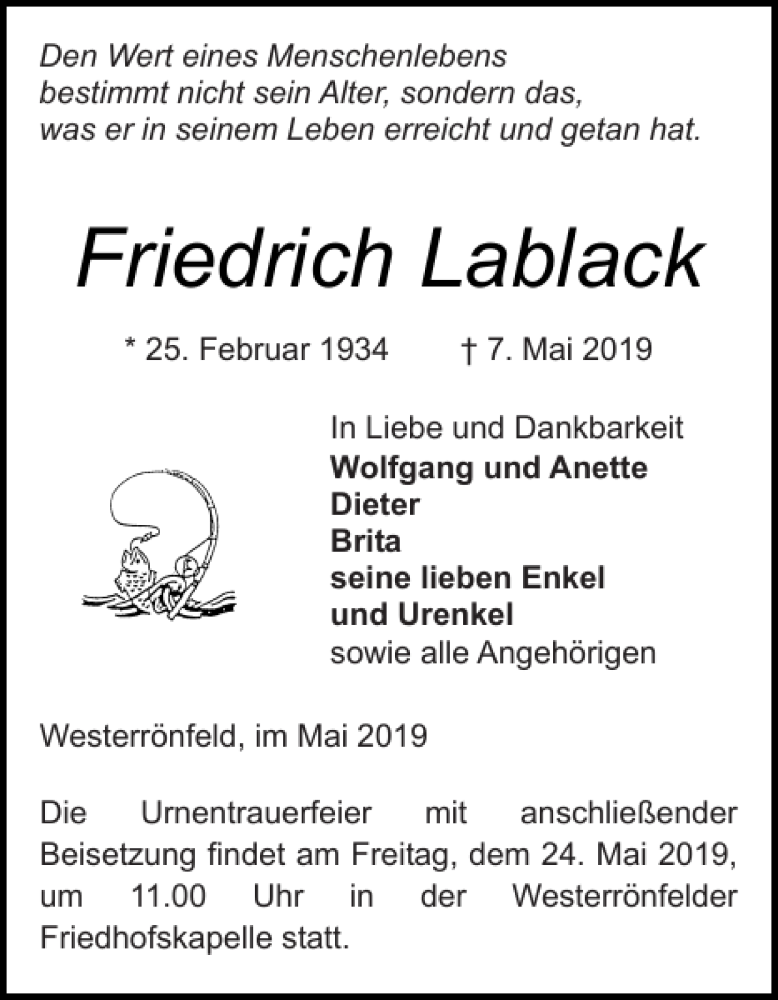 Den Wert eines Menschenlebens
bestimmt nicht sein Alter, sondern das,
was er in seinem Leben erreicht und getan hat.

Friedrich Lablack

* 25. Februar 1934 † 7. Mai 2019

In Liebe und Dankbarkeit
Wolfgang und Anette
Dieter
Brita
seine lieben Enkel
und Urenkel
sowie alle Angehörigen

Westerrönfeld, im Mai 2019

Die Urnentrauerfeier mit anschließender Beisetzung findet am Freitag, dem 24. Mai 2019, um 11.00 Uhr in der Westerrönfelder Friedhofskapelle statt.